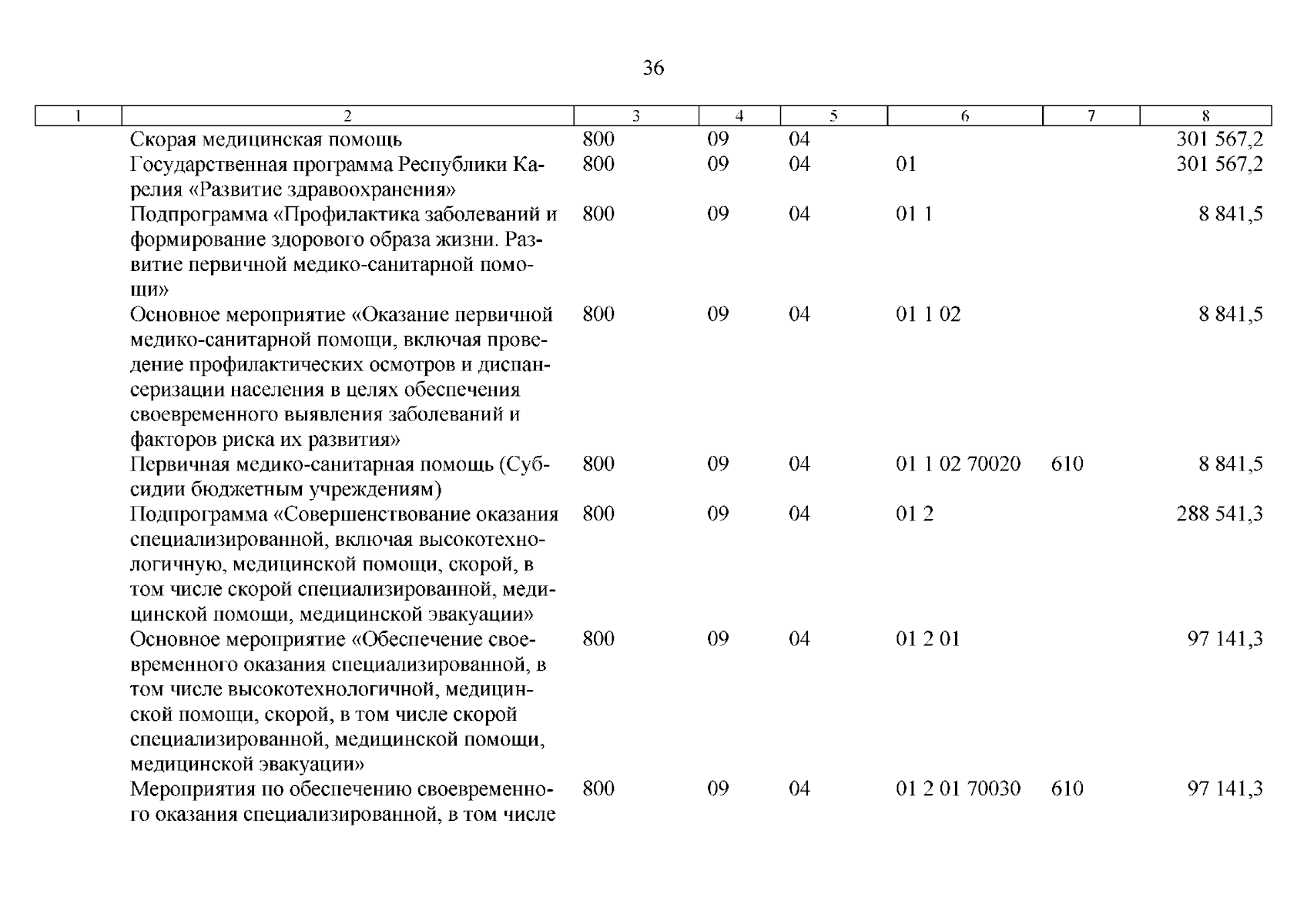 36

| 1 | 2 | 3 | 4 | 5 | 6 | 7 | 8 |
|---|---|---|---|---|---|---|---|
| | Скорая медицинская помощь | 800 | 09 | 04 | | | 301 567,2 |
| | Государственная программа Республики Карелия «Развитие здравоохранения» | 800 | 09 | 04 | 01 | | 301 567,2 |
| | Подпрограмма «Профилактика заболеваний и формирование здорового образа жизни. Развитие первичной медико-санитарной помощи» | 800 | 09 | 04 | 01 1 | | 8 841,5 |
| | Основное мероприятие «Оказание первичной медико-санитарной помощи, включая проведение профилактических осмотров и диспансеризации населения в целях обеспечения своевременного выявления заболеваний и факторов риска их развития» | 800 | 09 | 04 | 01 1 02 | | 8 841,5 |
| | Первичная медико-санитарная помощь (Субсидии бюджетным учреждениям) | 800 | 09 | 04 | 01 1 02 70020 | 610 | 8 841,5 |
| | Подпрограмма «Совершенствование оказания специализированной, включая высокотехнологичную, медицинской помощи, скорой, в том числе скорой специализированной, медицинской помощи, медицинской эвакуации» | 800 | 09 | 04 | 01 2 | | 288 541,3 |
| | Основное мероприятие «Обеспечение своевременного оказания специализированной, в том числе высокотехнологичной, медицинской помощи, скорой, в том числе скорой специализированной, медицинской помощи, медицинской эвакуации» | 800 | 09 | 04 | 01 2 01 | | 97 141,3 |
| | Мероприятия по обеспечению своевременного оказания специализированной, в том числе | 800 | 09 | 04 | 01 2 01 70030 | 610 | 97 141,3 |